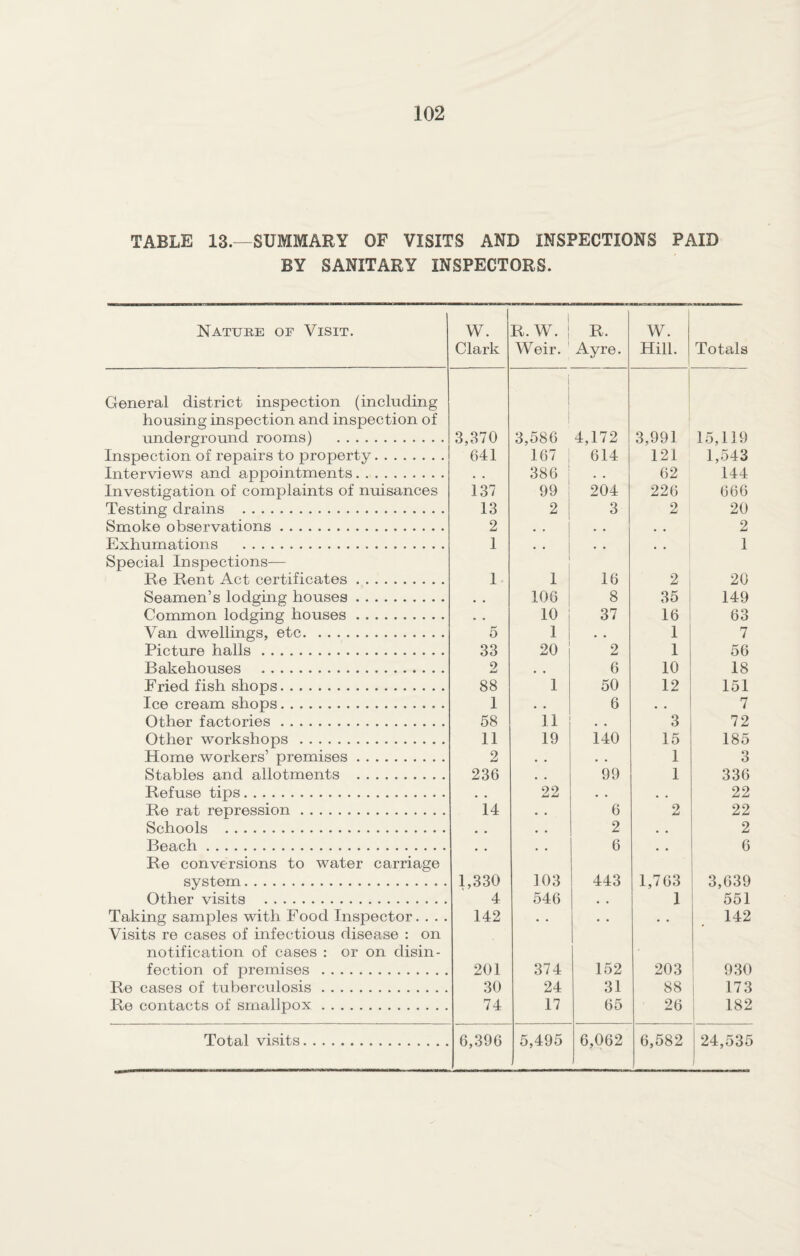 102

TABLE 13.—SUMMARY OF VISITS AND INSPECTIONS PAID BY SANITARY INSPECTORS.

| Nature of Visit. | W. Clark | R. W. Weir. | R. Ayre. | W. Hill. | Totals |
|---|---|---|---|---|---|
| General district inspection (including housing inspection and inspection of underground rooms) | 3,370 | 3,586 | 4,172 | 3,991 | 15,119 |
| Inspection of repairs to property | 641 | 167 | 614 | 121 | 1,543 |
| Interviews and appointments | . . | 386 | . . | 62 | 144 |
| Investigation of complaints of nuisances | 137 | 99 | 204 | 226 | 666 |
| Testing drains | 13 | 2 | 3 | 2 | 20 |
| Smoke observations | 2 | . . | . . | . . | 2 |
| Exhumations | 1 | . . | . . | . . | 1 |
| Special Inspections— | | | | | |
| Re Rent Act certificates | 1 | 1 | 16 | 2 | 20 |
| Seamen's lodging houses | . . | 106 | 8 | 35 | 149 |
| Common lodging houses | . . | 10 | 37 | 16 | 63 |
| Van dwellings, etc. | 5 | 1 | . . | 1 | 7 |
| Picture halls | 33 | 20 | 2 | 1 | 56 |
| Bakehouses | 2 | . . | 6 | 10 | 18 |
| Fried fish shops | 88 | 1 | 50 | 12 | 151 |
| Ice cream shops | 1 | . . | 6 | . . | 7 |
| Other factories | 58 | 11 | . . | 3 | 72 |
| Other workshops | 11 | 19 | 140 | 15 | 185 |
| Home workers' premises | 2 | . . | . . | 1 | 3 |
| Stables and allotments | 236 | . . | 99 | 1 | 336 |
| Refuse tips | . . | 22 | . . | . . | 22 |
| Re rat repression | 14 | . . | 6 | 2 | 22 |
| Schools | . . | . . | 2 | . . | 2 |
| Beach | . . | . . | 6 | . . | 6 |
| Re conversions to water carriage system | 1,330 | 103 | 443 | 1,763 | 3,639 |
| Other visits | 4 | 546 | . . | 1 | 551 |
| Taking samples with Food Inspector | 142 | . . | . . | . . | 142 |
| Visits re cases of infectious disease : on notification of cases : or on disinfection of premises | 201 | 374 | 152 | 203 | 930 |
| Re cases of tuberculosis | 30 | 24 | 31 | 88 | 173 |
| Re contacts of smallpox | 74 | 17 | 65 | 26 | 182 |
| Total visits | 6,396 | 5,495 | 6,062 | 6,582 | 24,535 |